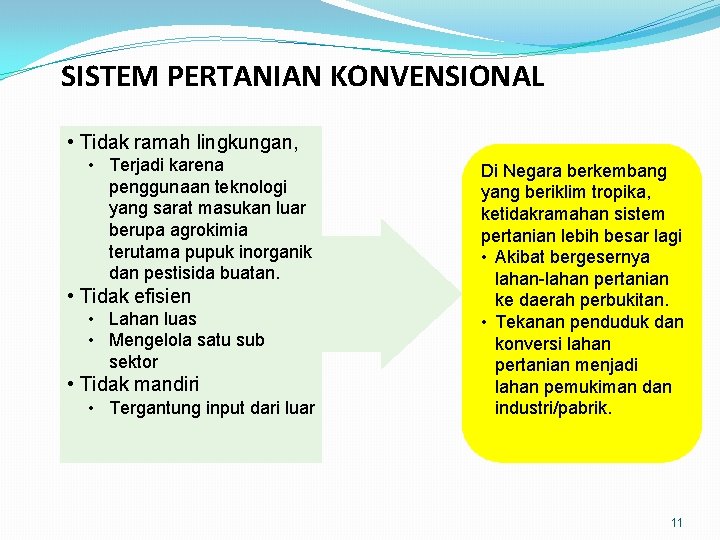 SISTEM PERTANIAN KONVENSIONAL

• Tidak ramah lingkungan,
• Terjadi karena penggunaan teknologi yang sarat masukan luar berupa agrokimia terutama pupuk inorganik dan pestisida buatan.
• Tidak efisien
• Lahan luas
• Mengelola satu sub sektor
• Tidak mandiri
• Tergantung input dari luar

Di Negara berkembang yang beriklim tropika, ketidakramahan sistem pertanian lebih besar lagi
• Akibat bergesernya lahan-lahan pertanian ke daerah perbukitan.
• Tekanan penduduk dan konversi lahan pertanian menjadi lahan pemukiman dan industri/pabrik.

11